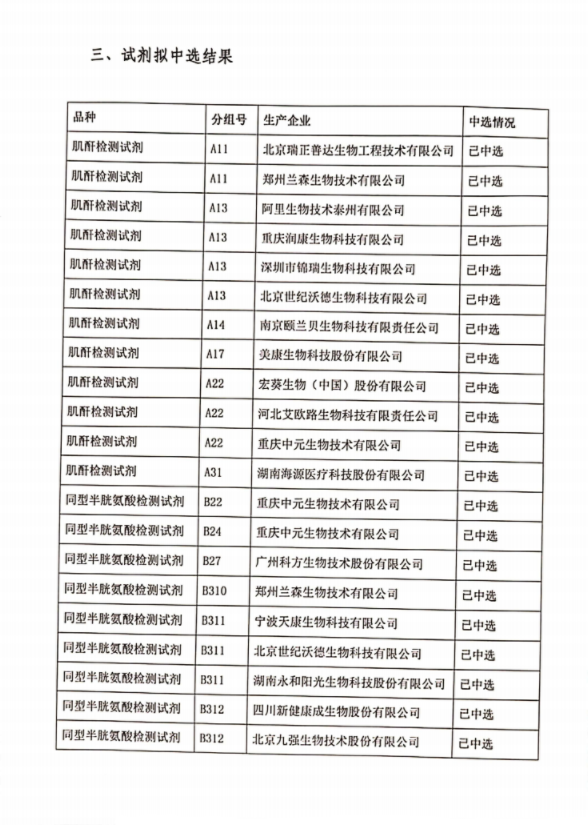 三、试剂拟中选结果

| 品种 | 分组号 | 生产企业 | 中选情况 |
|---|---|---|---|
| 肌酐检测试剂 | A11 | 北京瑞正善达生物工程技术有限公司 | 已中选 |
| 肌酐检测试剂 | A11 | 郑州兰森生物技术有限公司 | 已中选 |
| 肌酐检测试剂 | A13 | 阿里生物技术泰州有限公司 | 已中选 |
| 肌酐检测试剂 | A13 | 重庆润康生物科技有限公司 | 已中选 |
| 肌酐检测试剂 | A13 | 深圳市锦瑞生物科技有限公司 | 已中选 |
| 肌酐检测试剂 | A13 | 北京世纪沃德生物科技有限公司 | 已中选 |
| 肌酐检测试剂 | A14 | 南京颐兰贝生物科技有限责任公司 | 已中选 |
| 肌酐检测试剂 | A17 | 美康生物科技股份有限公司 | 已中选 |
| 肌酐检测试剂 | A22 | 宏葵生物（中国）股份有限公司 | 已中选 |
| 肌酐检测试剂 | A22 | 河北艾欧路生物科技有限责任公司 | 已中选 |
| 肌酐检测试剂 | A22 | 重庆中元生物技术有限公司 | 已中选 |
| 肌酐检测试剂 | A31 | 湖南海源医疗科技股份有限公司 | 已中选 |
| 同型半胱氨酸检测试剂 | B22 | 重庆中元生物技术有限公司 | 已中选 |
| 同型半胱氨酸检测试剂 | B24 | 重庆中元生物技术有限公司 | 已中选 |
| 同型半胱氨酸检测试剂 | B27 | 广州科方生物技术股份有限公司 | 已中选 |
| 同型半胱氨酸检测试剂 | B310 | 郑州兰森生物技术有限公司 | 已中选 |
| 同型半胱氨酸检测试剂 | B311 | 宁波天康生物科技有限公司 | 已中选 |
| 同型半胱氨酸检测试剂 | B311 | 北京世纪沃德生物科技有限公司 | 已中选 |
| 同型半胱氨酸检测试剂 | B311 | 湖南永和阳光生物科技股份有限公司 | 已中选 |
| 同型半胱氨酸检测试剂 | B312 | 四川新健康成生物股份有限公司 | 已中选 |
| 同型半胱氨酸检测试剂 | B312 | 北京九强生物技术股份有限公司 | 已中选 |